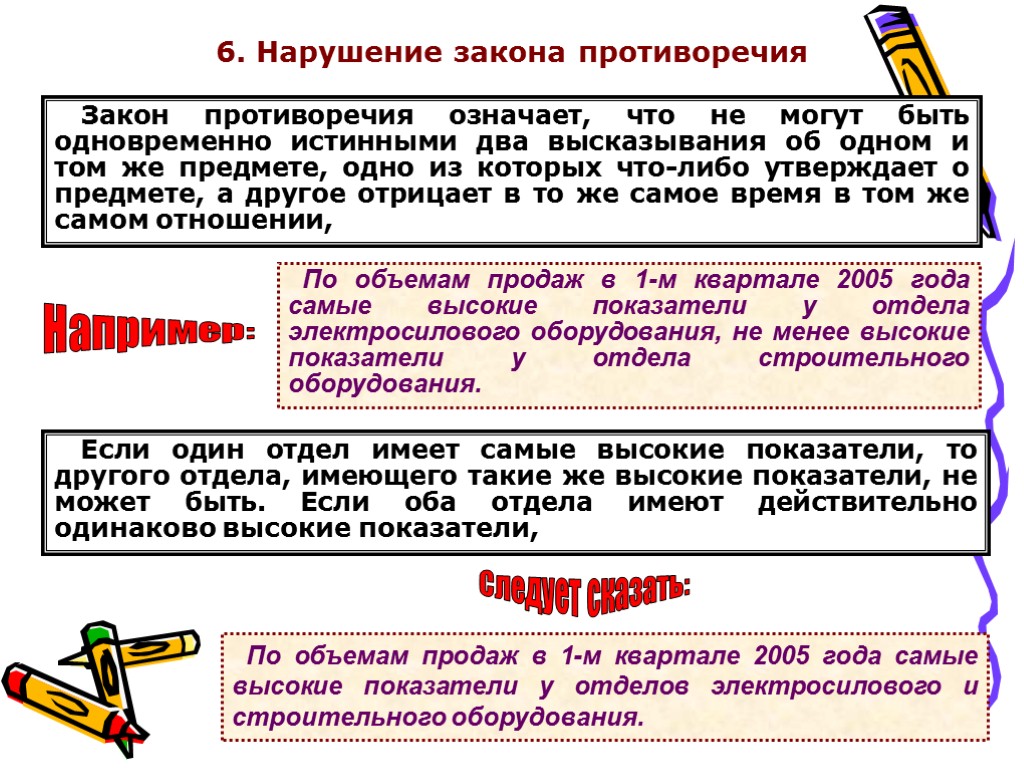 6. Нарушение закона противоречия

Закон противоречия означает, что не могут быть одновременно истинными два высказывания об одном и том же предмете, одно из которых что-либо утверждает о предмете, а другое отрицает в то же самое время в том же самом отношении,

Например:

По объемам продаж в 1-м квартале 2005 года самые высокие показатели у отдела электросилового оборудования, не менее высокие показатели у отдела строительного оборудования.

Если один отдел имеет самые высокие показатели, то другого отдела, имеющего такие же высокие показатели, не может быть. Если оба отдела имеют действительно одинаково высокие показатели,

Следует сказать:

По объемам продаж в 1-м квартале 2005 года самые высокие показатели у отделов электросилового и строительного оборудования.